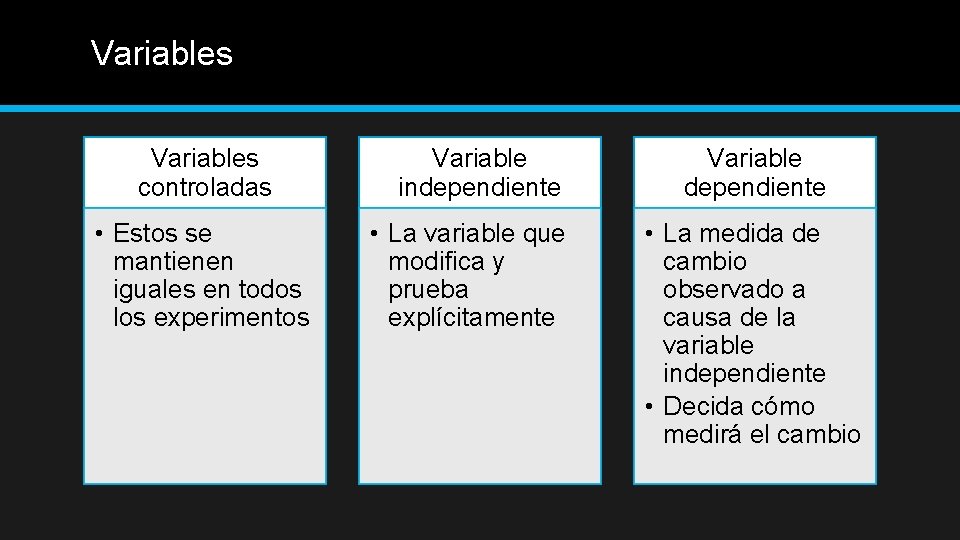 Variables

Variables controladas

• Estos se mantienen iguales en todos los experimentos

Variable independiente

• La variable que modifica y prueba explícitamente

Variable dependiente

• La medida de cambio observado a causa de la variable independiente
• Decida cómo medirá el cambio